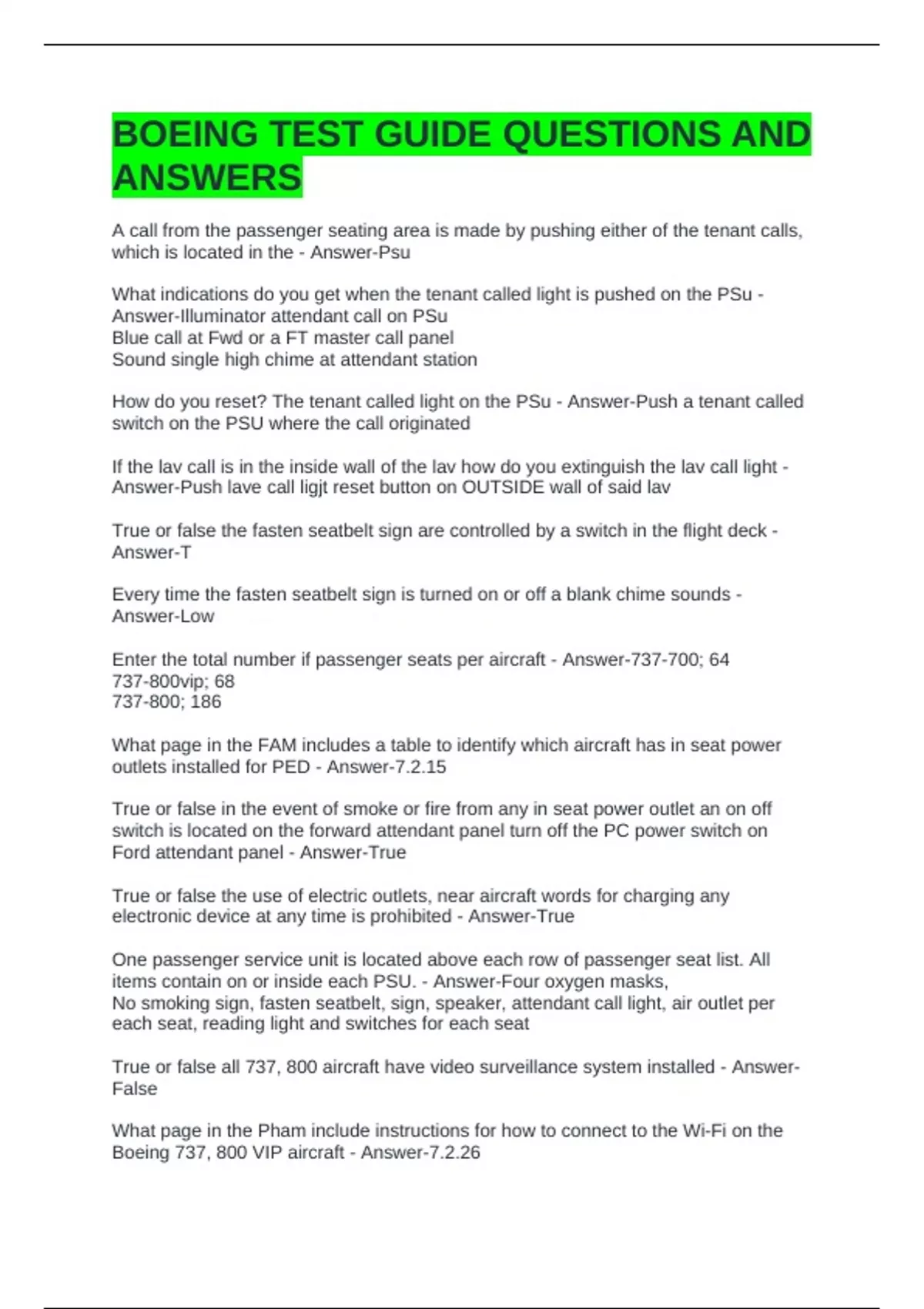 BOEING TEST GUIDE QUESTIONS AND ANSWERS

A call from the passenger seating area is made by pushing either of the tenant calls, which is located in the - Answer-Psu

What indications do you get when the tenant called light is pushed on the PSu - Answer-Illuminator attendant call on PSu
Blue call at Fwd or a FT master call panel
Sound single high chime at attendant station

How do you reset? The tenant called light on the PSu - Answer-Push a tenant called switch on the PSU where the call originated

If the lav call is in the inside wall of the lav how do you extinguish the lav call light - Answer-Push lave call ligjt reset button on OUTSIDE wall of said lav

True or false the fasten seatbelt sign are controlled by a switch in the flight deck - Answer-T

Every time the fasten seatbelt sign is turned on or off a blank chime sounds - Answer-Low

Enter the total number if passenger seats per aircraft - Answer-737-700; 64
737-800vip; 68
737-800; 186

What page in the FAM includes a table to identify which aircraft has in seat power outlets installed for PED - Answer-7.2.15

True or false in the event of smoke or fire from any in seat power outlet an on off switch is located on the forward attendant panel turn off the PC power switch on Ford attendant panel - Answer-True

True or false the use of electric outlets, near aircraft words for charging any electronic device at any time is prohibited - Answer-True

One passenger service unit is located above each row of passenger seat list. All items contain on or inside each PSU. - Answer-Four oxygen masks,
No smoking sign, fasten seatbelt, sign, speaker, attendant call light, air outlet per each seat, reading light and switches for each seat

True or false all 737, 800 aircraft have video surveillance system installed - Answer-False

What page in the Pham include instructions for how to connect to the Wi-Fi on the Boeing 737, 800 VIP aircraft - Answer-7.2.26